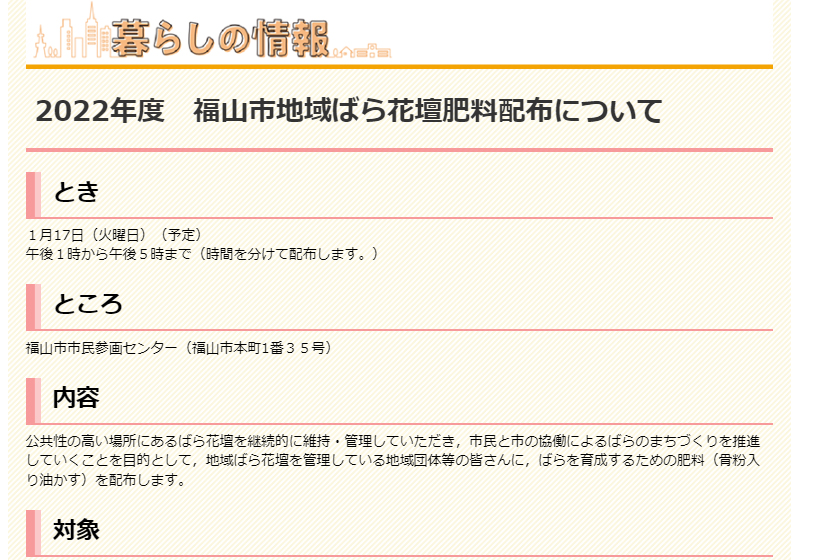 暮らしの情報

2022年度　福山市地域ばら花壇肥料配布について

とき

１月17日（火曜日）（予定）
午後１時から午後５時まで（時間を分けて配布します。）

ところ

福山市市民参画センター（福山市本町1番３５号）

内容

公共性の高い場所にあるばら花壇を継続的に維持・管理していただき，市民と市の協働によるばらのまちづくりを推進していくことを目的として，地域ばら花壇を管理している地域団体等の皆さんに，ばらを育成するための肥料（骨粉入り油かす）を配布します。

対象